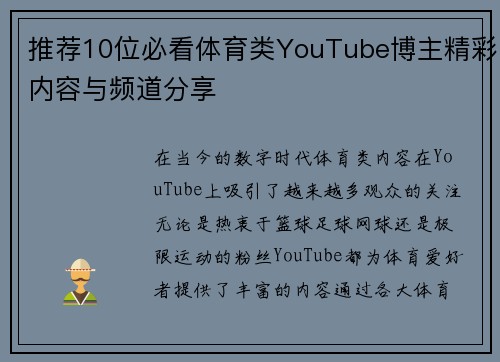 推荐10位必看体育类YouTube博主精彩内容与频道分享

在当今的数字时代体育类内容在YouTube上吸引了越来越多观众的关注无论是热衷于篮球足球网球还是极限运动的粉丝YouTube都为体育爱好者提供了丰富的内容通过各大体育